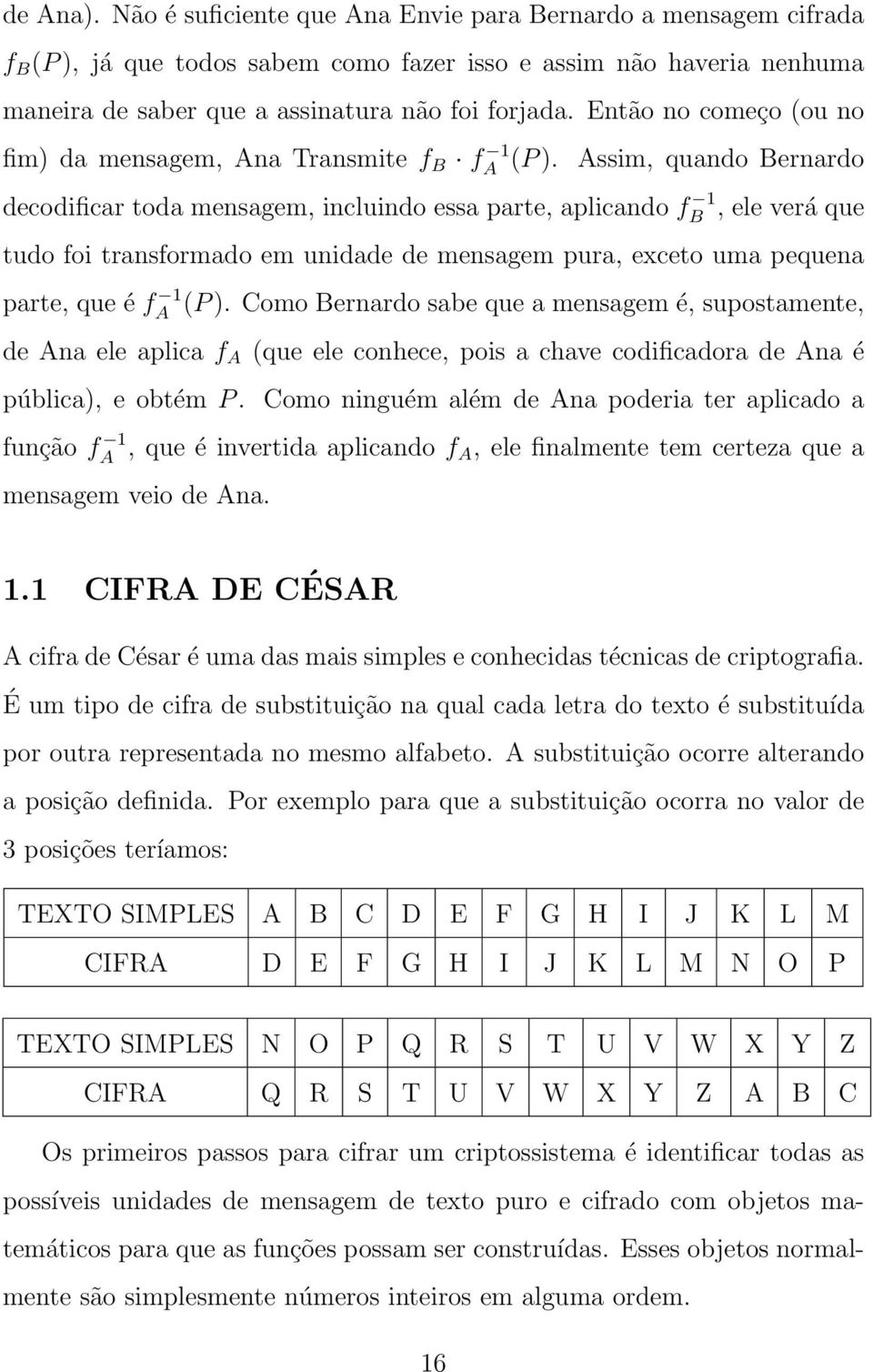 de Ana). Não é suficiente que Ana Envie para Bernardo a mensagem cifrada $f_B(P)$, já que todos sabem como fazer isso e assim não haveria nenhuma maneira de saber que a assinatura não foi forjada. Então no começo (ou no fim) da mensagem, Ana Transmite $f_B \cdot f_A^{-1}(P)$. Assim, quando Bernardo decodificar toda mensagem, incluindo essa parte, aplicando $f_B^{-1}$, ele verá que tudo foi transformado em unidade de mensagem pura, exceto uma pequena parte, que é $f_A^{-1}(P)$. Como Bernardo sabe que a mensagem é, supostamente, de Ana ele aplica $f_A$ (que ele conhece, pois a chave codificadora de Ana é pública), e obtém $P$. Como ninguém além de Ana poderia ter aplicado a função $f_A^{-1}$, que é invertida aplicando $f_A$, ele finalmente tem certeza que a mensagem veio de Ana.

1.1 CIFRA DE CÉSAR

A cifra de César é uma das mais simples e conhecidas técnicas de criptografia. É um tipo de cifra de substituição na qual cada letra do texto é substituída por outra representada no mesmo alfabeto. A substituição ocorre alterando a posição definida. Por exemplo para que a substituição ocorra no valor de 3 posições teríamos:

| TEXTO SIMPLES | A | B | C | D | E | F | G | H | I | J | K | L | M |
|---|---|---|---|---|---|---|---|---|---|---|---|---|---|
| CIFRA | D | E | F | G | H | I | J | K | L | M | N | O | P |

| TEXTO SIMPLES | N | O | P | Q | R | S | T | U | V | W | X | Y | Z |
|---|---|---|---|---|---|---|---|---|---|---|---|---|---|
| CIFRA | Q | R | S | T | U | V | W | X | Y | Z | A | B | C |

Os primeiros passos para cifrar um criptossistema é identificar todas as possíveis unidades de mensagem de texto puro e cifrado com objetos matemáticos para que as funções possam ser construídas. Esses objetos normalmente são simplesmente números inteiros em alguma ordem.

16